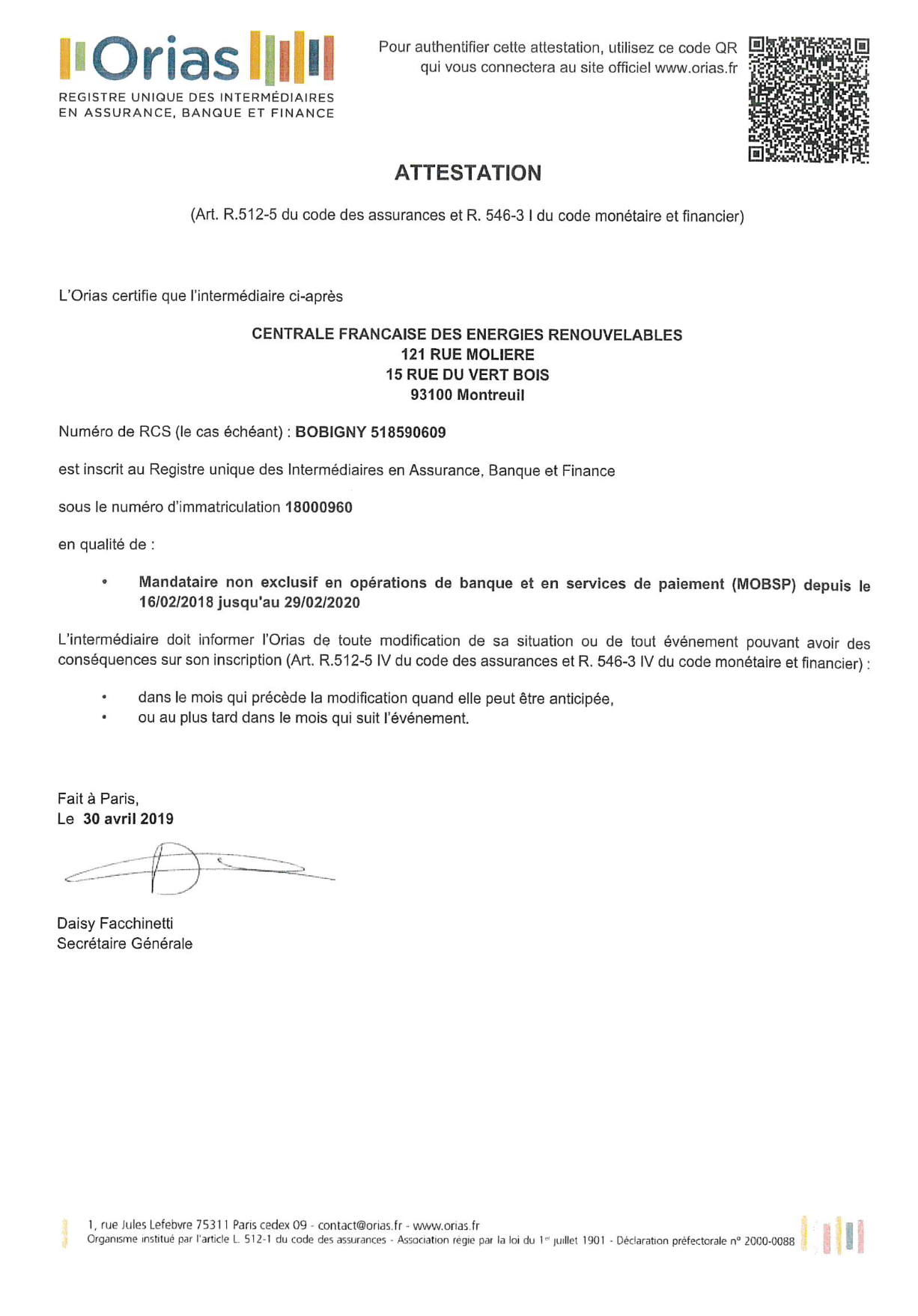 Orias
REGISTRE UNIQUE DES INTERMÉDIAIRES EN ASSURANCE, BANQUE ET FINANCE

Pour authentifier cette attestation, utilisez ce code QR qui vous connectera au site officiel www.orias.fr

ATTESTATION

(Art. R.512-5 du code des assurances et R. 546-3 I du code monétaire et financier)

L'Orias certifie que l'intermédiaire ci-après

CENTRALE FRANCAISE DES ENERGIES RENOUVELABLES
121 RUE MOLIERE
15 RUE DU VERT BOIS
93100 Montreuil

Numéro de RCS (le cas échéant) : BOBIGNY 518590609

est inscrit au Registre unique des Intermédiaires en Assurance, Banque et Finance

sous le numéro d'immatriculation 18000960

en qualité de :

• Mandataire non exclusif en opérations de banque et en services de paiement (MOBSP) depuis le 16/02/2018 jusqu'au 29/02/2020

L'intermédiaire doit informer l'Orias de toute modification de sa situation ou de tout événement pouvant avoir des conséquences sur son inscription (Art. R.512-5 IV du code des assurances et R. 546-3 IV du code monétaire et financier) :

• dans le mois qui précède la modification quand elle peut être anticipée,
• ou au plus tard dans le mois qui suit l'événement.

Fait à Paris,
Le 30 avril 2019

Daisy Facchinetti
Secrétaire Générale

1, rue Jules Lefebvre 75311 Paris cedex 09 - contact@orias.fr - www.orias.fr
Organisme institué par l'article L. 512-1 du code des assurances - Association régie par la loi du 1er juillet 1901 - Déclaration préfectorale n° 2000-0088